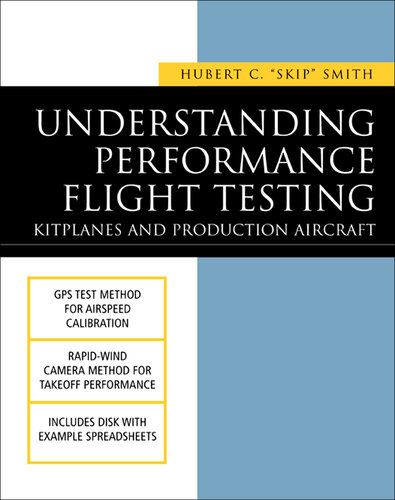 HUBERT C. "SKIP" SMITH

UNDERSTANDING PERFORMANCE FLIGHT TESTING

KITPLANES AND PRODUCTION AIRCRAFT

GPS TEST METHOD FOR AIRSPEED CALIBRATION

RAPID-WIND CAMERA METHOD FOR TAKEOFF PERFORMANCE

INCLUDES DISK WITH EXAMPLE SPREADSHEETS